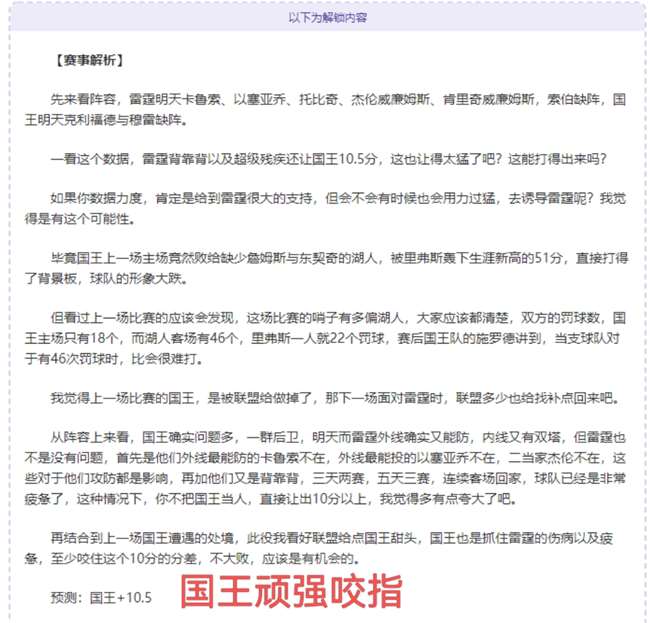 以下为解锁内容

【赛事解析】

先来看阵容，雷霆明天卡鲁索、以塞亚乔、托比奇、杰伦威廉姆斯、肯里奇威廉姆斯，索伯缺阵，国王明天克利福德与穆雷缺阵。

一看这个数据，雷霆背靠背以及超级残疾还让国王10.5分，这也让得太猛了吧？这能打得出来吗？

如果你数据力度，肯定是给到雷霆很大的支持，但会不会有时候也会用力过猛，去诱导雷霆呢？我觉得是有这个可能性。

毕竟国王上一场主场竟然败给缺少詹姆斯与东契奇的湖人，被里弗斯轰下生涯新高的51分，直接打得了背景板，球队的形象大跌。

但看过上一场比赛的应该会发现，这场比赛的哨子有多偏湖人，大家应该都清楚，双方的罚球数，国王主场只有18个，而湖人客场有46个，里弗斯一人就22个罚球，赛后国王队的施罗德讲到，当支球队对于有46次罚球时，比会很难打。

我觉得上一场比赛的国王，是被联盟给做掉了，那下一场面对雷霆时，联盟多少也给找补点回来吧。

从阵容上来看，国王确实问题多，一群后卫，明天而雷霆外线确实又能防，内线又有双塔，但雷霆也不是没有问题，首先是他们外线最能防的卡鲁索不在，外线最能投的以塞亚乔不在，二当家杰伦不在，这些对于他们攻防都是影响，再加他们又是背靠背，三天两赛，五天三赛，连续客场回家，球队已经是非常疲惫了，这种情况下，你不把国王当人，直接让出10分以上，我觉得多有点夸大了吧。

再结合到上一场国王遭遇的处境，此役我看好联盟给点国王甜头，国王也是抓住雷霆的伤病以及疲惫，至少咬住这个10分的分差，不大败，应该是有机会的。

预测：国王+10.5

国王顽强咬指